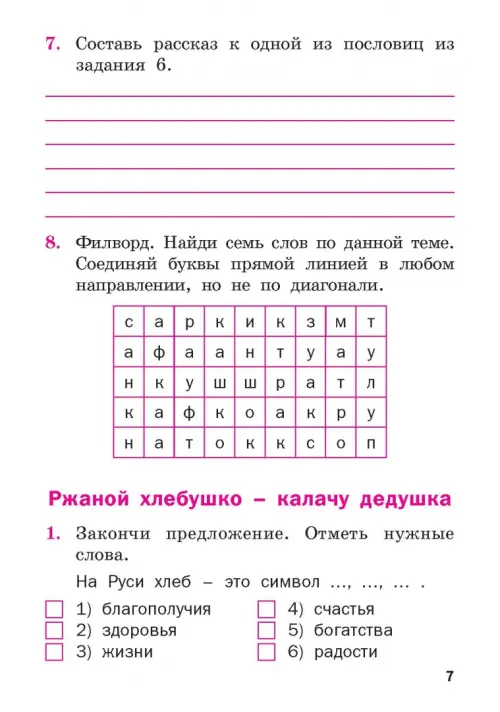 7. Составь рассказ к одной из пословиц из задания 6.

8. Филворд. Найди семь слов по данной теме. Соединяй буквы прямой линией в любом направлении, но не по диагонали.

| с | а | р | к | и | к | з | м | т |
|---|---|---|---|---|---|---|---|---|
| а | ф | а | а | н | т | у | а | у |
| н | к | у | ш | ш | р | а | т | л |
| к | а | ф | к | о | а | к | р | у |
| н | а | т | о | к | к | с | о | п |

Ржаной хлебушко – калачу дедушка

1. Закончи предложение. Отметь нужные слова.

На Руси хлеб – это символ ..., ..., ... .

1) благополучия
2) здоровья
3) жизни
4) счастья
5) богатства
6) радости

7